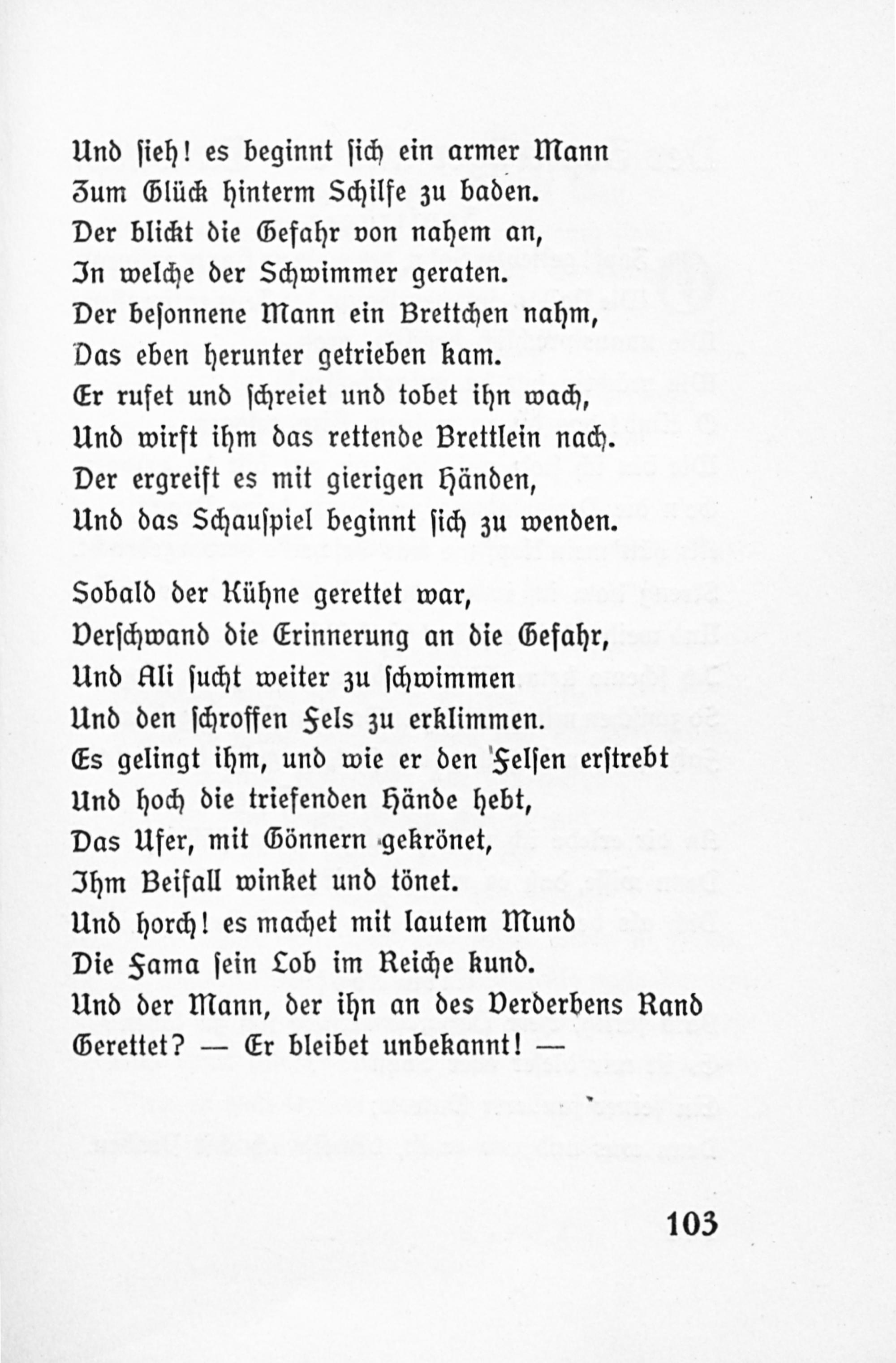 Und sieh! es beginnt sich ein armer Mann
Zum Glück hinterm Schilfe zu baden.
Der blickt die Gefahr von nahem an,
In welche der Schwimmer geraten.
Der besonnene Mann ein Brettchen nahm,
Das eben herunter getrieben kam.
Er rufet und schreiet und tobet ihn wach,
Und wirft ihm das rettende Brettlein nach.
Der ergreift es mit gierigen Händen,
Und das Schauspiel beginnt sich zu wenden.

Sobald der Kühne gerettet war,
Verschwand die Erinnerung an die Gefahr,
Und Ali sucht weiter zu schwimmen
Und den schroffen Fels zu erklimmen.
Es gelingt ihm, und wie er den Felsen erstrebt
Und hoch die triefenden Hände hebt,
Das Ufer, mit Gönnern gekrönet,
Ihm Beifall winket und tönet.
Und horch! es machet mit lautem Mund
Die Fama sein Lob im Reiche kund.
Und der Mann, der ihn an des Verderbens Rand
Gerettet? — Er bleibet unbekannt! —

103